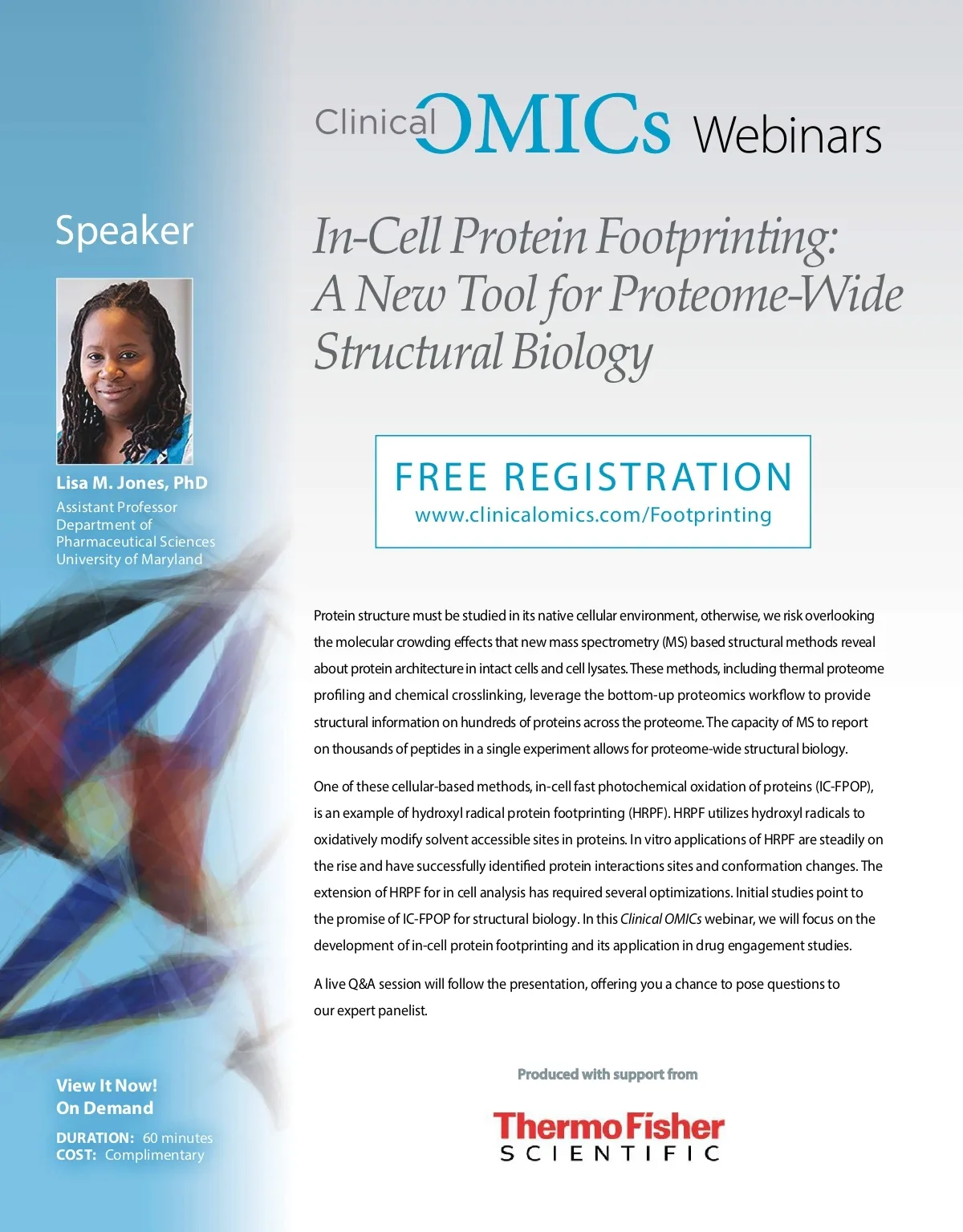 Clinical OMICs Webinars

Speaker

Lisa M. Jones, PhD
Assistant Professor
Department of
Pharmaceutical Sciences
University of Maryland

View It Now!
On Demand

DURATION: 60 minutes
COST: Complimentary

In-Cell Protein Footprinting: A New Tool for Proteome-Wide Structural Biology

FREE REGISTRATION
www.clinicalomics.com/Footprinting

Protein structure must be studied in its native cellular environment, otherwise, we risk overlooking the molecular crowding effects that new mass spectrometry (MS) based structural methods reveal about protein architecture in intact cells and cell lysates. These methods, including thermal proteome profiling and chemical crosslinking, leverage the bottom-up proteomics workflow to provide structural information on hundreds of proteins across the proteome. The capacity of MS to report on thousands of peptides in a single experiment allows for proteome-wide structural biology.

One of these cellular-based methods, in-cell fast photochemical oxidation of proteins (IC-FPOP), is an example of hydroxyl radical protein footprinting (HRPF). HRPF utilizes hydroxyl radicals to oxidatively modify solvent accessible sites in proteins. In vitro applications of HRPF are steadily on the rise and have successfully identified protein interactions sites and conformation changes. The extension of HRPF for in cell analysis has required several optimizations. Initial studies point to the promise of IC-FPOP for structural biology. In this Clinical OMICs webinar, we will focus on the development of in-cell protein footprinting and its application in drug engagement studies.

A live Q&A session will follow the presentation, offering you a chance to pose questions to our expert panelist.

Produced with support from

ThermoFisher
SCIENTIFIC